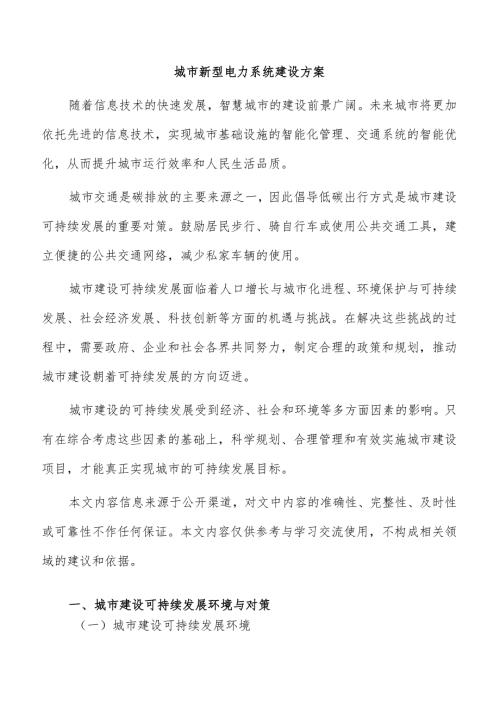 城市新型电力系统建设方案

随着信息技术的快速发展，智慧城市的建设前景广阔。未来城市将更加依托先进的信息技术，实现城市基础设施的智能化管理、交通系统的智能优化，从而提升城市运行效率和人民生活品质。

城市交通是碳排放的主要来源之一，因此倡导低碳出行方式是城市建设可持续发展的重要对策。鼓励居民步行、骑自行车或使用公共交通工具，建立便捷的公共交通网络，减少私家车辆的使用。

城市建设可持续发展面临着人口增长与城市化进程、环境保护与可持续发展、社会经济发展、科技创新等方面的机遇与挑战。在解决这些挑战的过程中，需要政府、企业和社会各界共同努力，制定合理的政策和规划，推动城市建设朝着可持续发展的方向迈进。

城市建设的可持续发展受到经济、社会和环境等多方面因素的影响。只有在综合考虑这些因素的基础上，科学规划、合理管理和有效实施城市建设项目，才能真正实现城市的可持续发展目标。

本文内容信息来源于公开渠道，对文中内容的准确性、完整性、及时性或可靠性不作任何保证。本文内容仅供参考与学习交流使用，不构成相关领域的建议和依据。

一、城市建设可持续发展环境与对策

（一）城市建设可持续发展环境